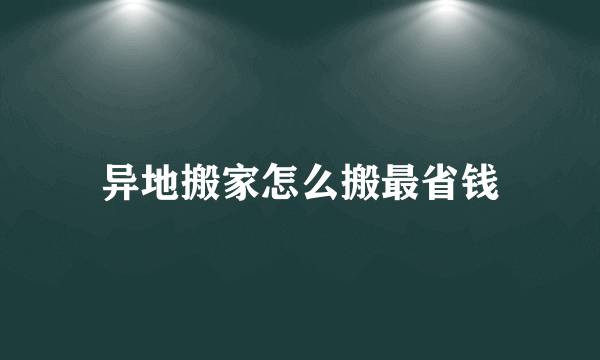 异地搬家怎么搬最省钱